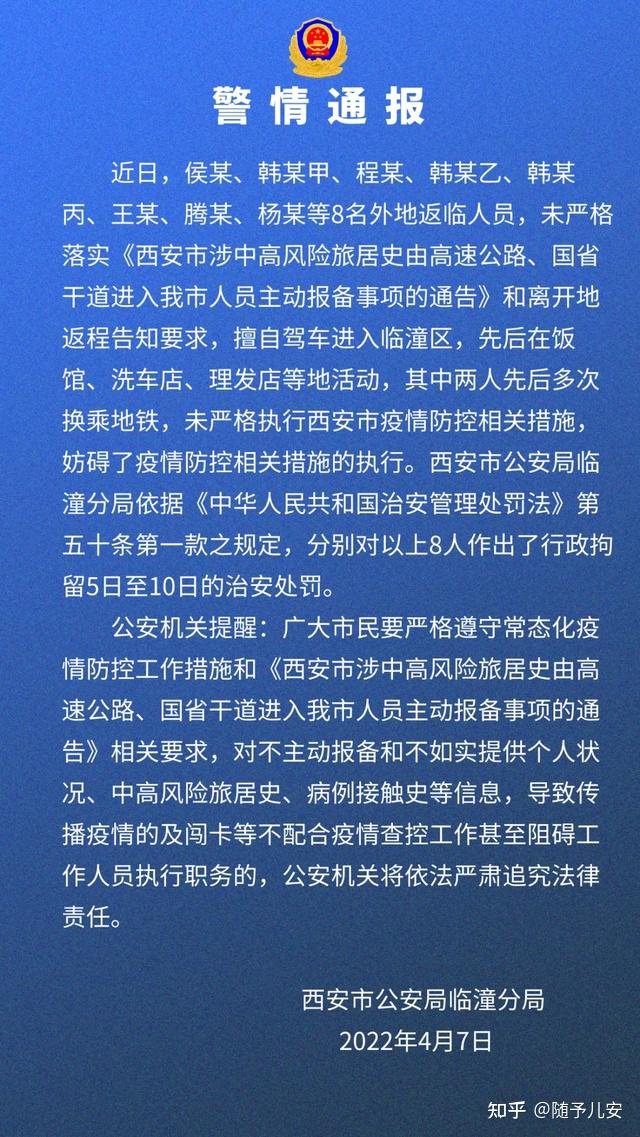 警情通报

近日，侯某、韩某甲、程某、韩某乙、韩某丙、王某、腾某、杨某等8名外地返临人员，未严格落实《西安市涉中高风险旅居史由高速公路、国省干道进入我市人员主动报备事项的通告》和离开地返程告知要求，擅自驾车进入临潼区，先后在饭馆、洗车店、理发店等地活动，其中两人先后多次换乘地铁，未严格执行西安市疫情防控相关措施，妨碍了疫情防控相关措施的执行。西安市公安局临潼分局依据《中华人民共和国治安管理处罚法》第五十条第一款之规定，分别对以上8人作出了行政拘留5日至10日的治安处罚。

公安机关提醒：广大市民要严格遵守常态化疫情防控工作措施和《西安市涉中高风险旅居史由高速公路、国省干道进入我市人员主动报备事项的通告》相关要求，对不主动报备和不如实提供个人状况、中高风险旅居史、病例接触史等信息，导致传播疫情的及闯卡等不配合疫情查控工作甚至阻碍工作人员执行职务的，公安机关将依法严肃追究法律责任。

西安市公安局临潼分局
2022年4月7日

知乎 @随予儿安